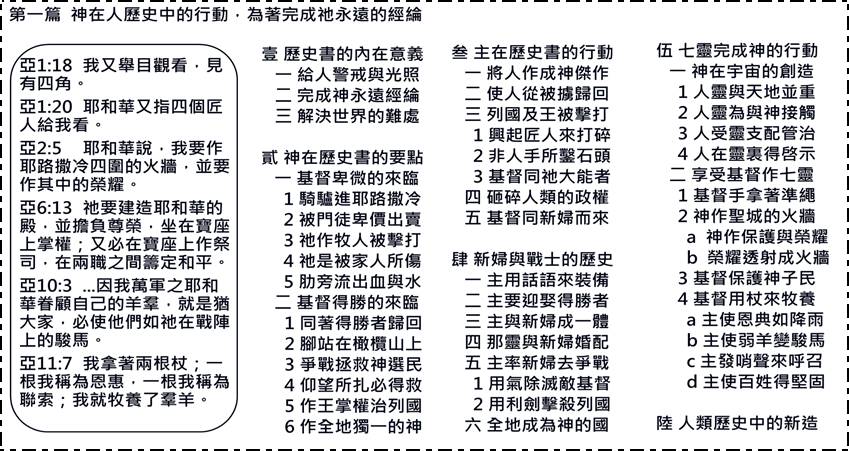 第一篇　神在人歷史中的行動，為著完成祂永遠的經綸

亞1:18　我又舉目觀看，見有四角。

亞1:20　耶和華又指四個匠人給我看。

亞2:5　耶和華說，我要作耶路撒冷四圍的火牆，並要作其中的榮耀。

亞6:13　祂要建造耶和華的殿，並擔負尊榮，坐在寶座上掌權；又必在寶座上作祭司，在兩職之間籌定和平。

亞10:3　…因我萬軍之耶和華眷顧自己的羊羣，就是猶大家，必使他們如祂在戰陣上的駿馬。

亞11:7　我拿著兩根杖；一根我稱為恩惠，一根我稱為聯索；我就牧養了羣羊。

壹 歷史書的內在意義
一 給人警戒與光照
二 完成神永遠經綸
三 解決世界的難處

貳 神在歷史書的要點
一 基督卑微的來臨
1 騎驢進耶路撒冷
2 被門徒卑價出賣
3 祂作牧人被擊打
4 祂是被家人所傷
5 肋旁流出血與水
二 基督得勝的來臨
1 同著得勝者歸回
2 腳站在橄欖山上
3 爭戰拯救神選民
4 仰望所扎必得救
5 作王掌權治列國
6 作全地獨一的神

叁 主在歷史書的行動
一 將人作成神傑作
二 使人從被擄歸回
三 列國及王被擊打
1 興起匠人來打碎
2 非人手所鑿石頭
3 基督同祂大能者
四 砸碎人類的政權
五 基督同新婦而來

肆 新婦與戰士的歷史
一 主用話語來裝備
二 主要迎娶得勝者
三 主與新婦成一體
四 那靈與新婦婚配
五 主率新婦去爭戰
1 用氣除滅敵基督
2 用利劍擊殺列國
六 全地成為神的國

伍 七靈完成神的行動
一 神在宇宙的創造
1 人靈與天地並重
2 人靈為與神接觸
3 人受靈支配管治
4 人在靈裏得啓示
二 享受基督作七靈
1 基督手拿著準繩
2 神作聖城的火牆
a 神作保護與榮耀
b 榮耀透射成火牆
3 基督保護神子民
4 基督用杖來牧養
a 主使恩典如降雨
b 主使弱羊變駿馬
c 主發哨聲來呼召
d 主使百姓得堅固

陸 人類歷史中的新造